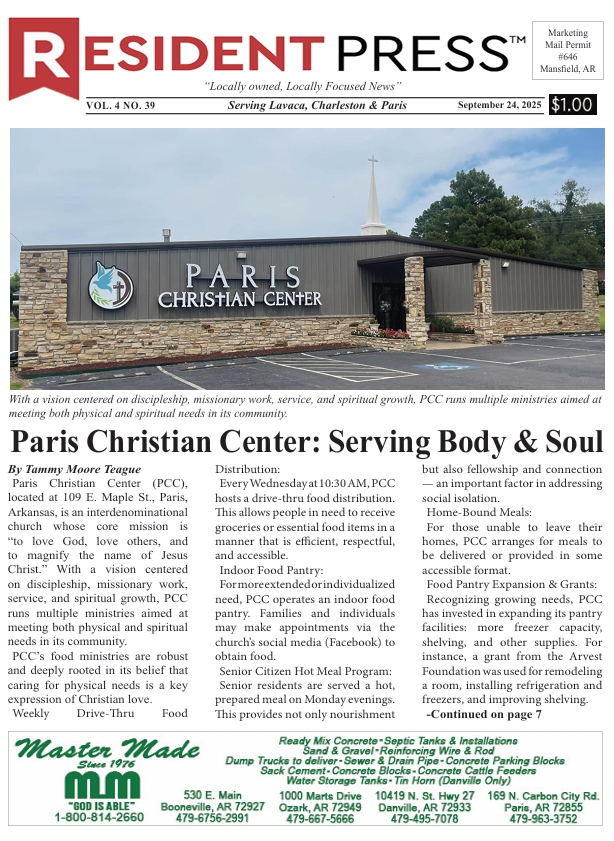 RESIDENT PRESS™

Marketing Mail Permit #646 Mansfield, AR

"Locally owned, Locally Focused News"

VOL. 4 NO. 39 Serving Lavaca, Charleston & Paris September 24, 2025 $1.00

PARIS CHRISTIAN CENTER

With a vision centered on discipleship, missionary work, service, and spiritual growth, PCC runs multiple ministries aimed at meeting both physical and spiritual needs in its community.

Paris Christian Center: Serving Body & Soul

By Tammy Moore Teague

Paris Christian Center (PCC), located at 109 E. Maple St., Paris, Arkansas, is an interdenominational church whose core mission is "to love God, love others, and to magnify the name of Jesus Christ." With a vision centered on discipleship, missionary work, service, and spiritual growth, PCC runs multiple ministries aimed at meeting both physical and spiritual needs in its community.

PCC's food ministries are robust and deeply rooted in its belief that caring for physical needs is a key expression of Christian love.

Weekly Drive-Thru Food Distribution:

Every Wednesday at 10:30 AM, PCC hosts a drive-thru food distribution. This allows people in need to receive groceries or essential food items in a manner that is efficient, respectful, and accessible.

Indoor Food Pantry:

For more extended or individualized need, PCC operates an indoor food pantry. Families and individuals may make appointments via the church's social media (Facebook) to obtain food.

Senior Citizen Hot Meal Program:

Senior residents are served a hot, prepared meal on Monday evenings. This provides not only nourishment but also fellowship and connection — an important factor in addressing social isolation.

Home-Bound Meals:

For those unable to leave their homes, PCC arranges for meals to be delivered or provided in some accessible format.

Food Pantry Expansion & Grants:

Recognizing growing needs, PCC has invested in expanding its pantry facilities: more freezer capacity, shelving, and other supplies. For instance, a grant from the Arvest Foundation was used for remodeling a room, installing refrigeration and freezers, and improving shelving.

-Continued on page 7

Master Made Since 1976
MM "GOD IS ABLE" 1-800-814-2660

Ready Mix Concrete • Septic Tanks & Installations
Sand & Gravel • Reinforcing Wire & Rod
Dump Trucks to deliver • Sewer & Drain Pipe • Concrete Parking Blocks
Sack Cement • Concrete Blocks • Concrete Cattle Feeders
Water Storage Tanks • Tin Horn (Danville Only)

530 E. Main Booneville, AR 72927 479-6756-2991
1000 Marts Drive Ozark, AR 72949 479-667-5666
10419 N. St. Hwy 27 Danville, AR 72933 479-495-7078
169 N. Carbon City Rd. Paris, AR 72855 479-963-3752